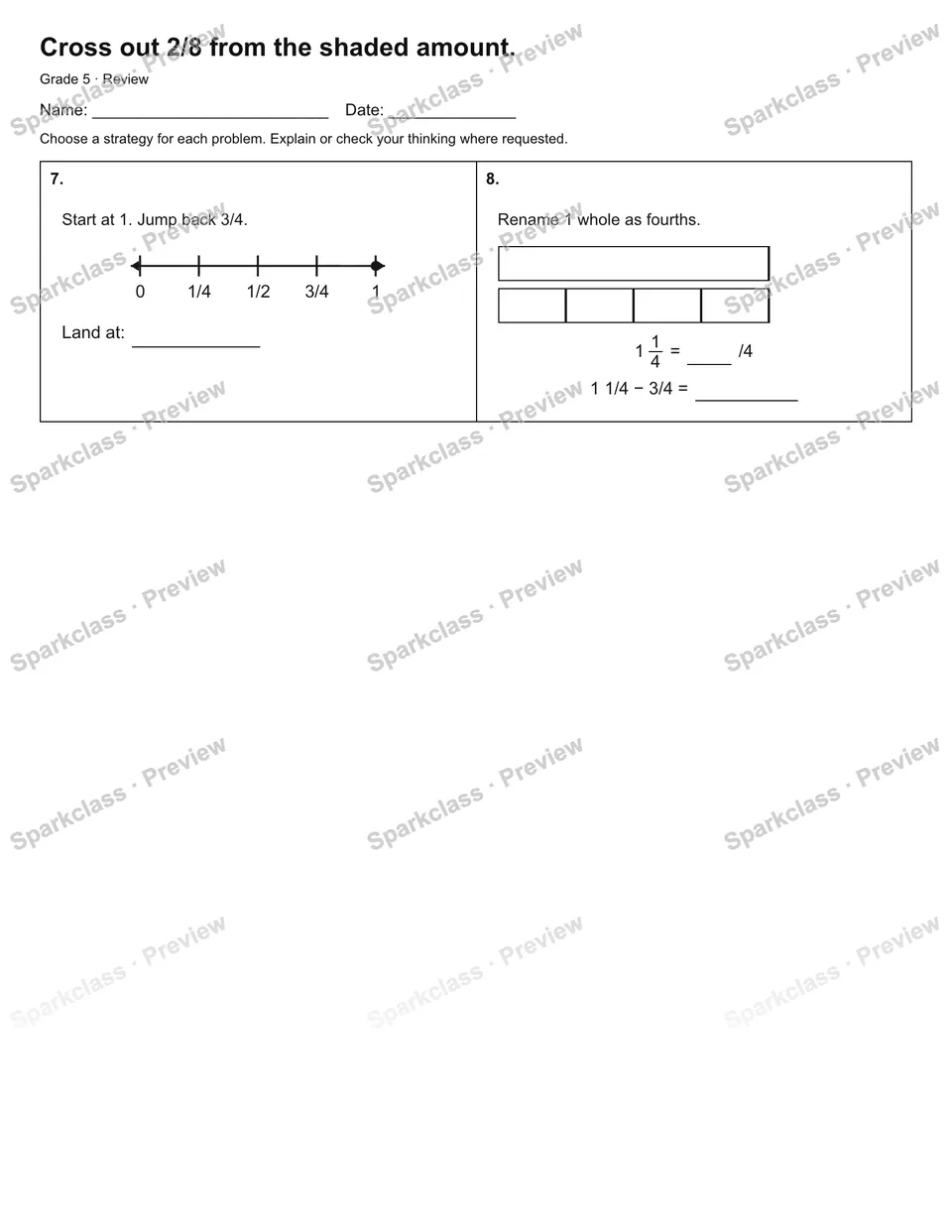 Cross out 2/8 from the shaded amount.

Grade 5 · Review

Name: ____ Date: ____

Choose a strategy for each problem. Explain or check your thinking where requested.

7.

Start at 1. Jump back 3/4.

0 1/4 1/2 3/4 1

Land at: ____

8.

Rename 1 whole as fourths.

$1\frac{1}{4}$ = ____ /4

1 1/4 − 3/4 = ____

Sparkclass · Preview